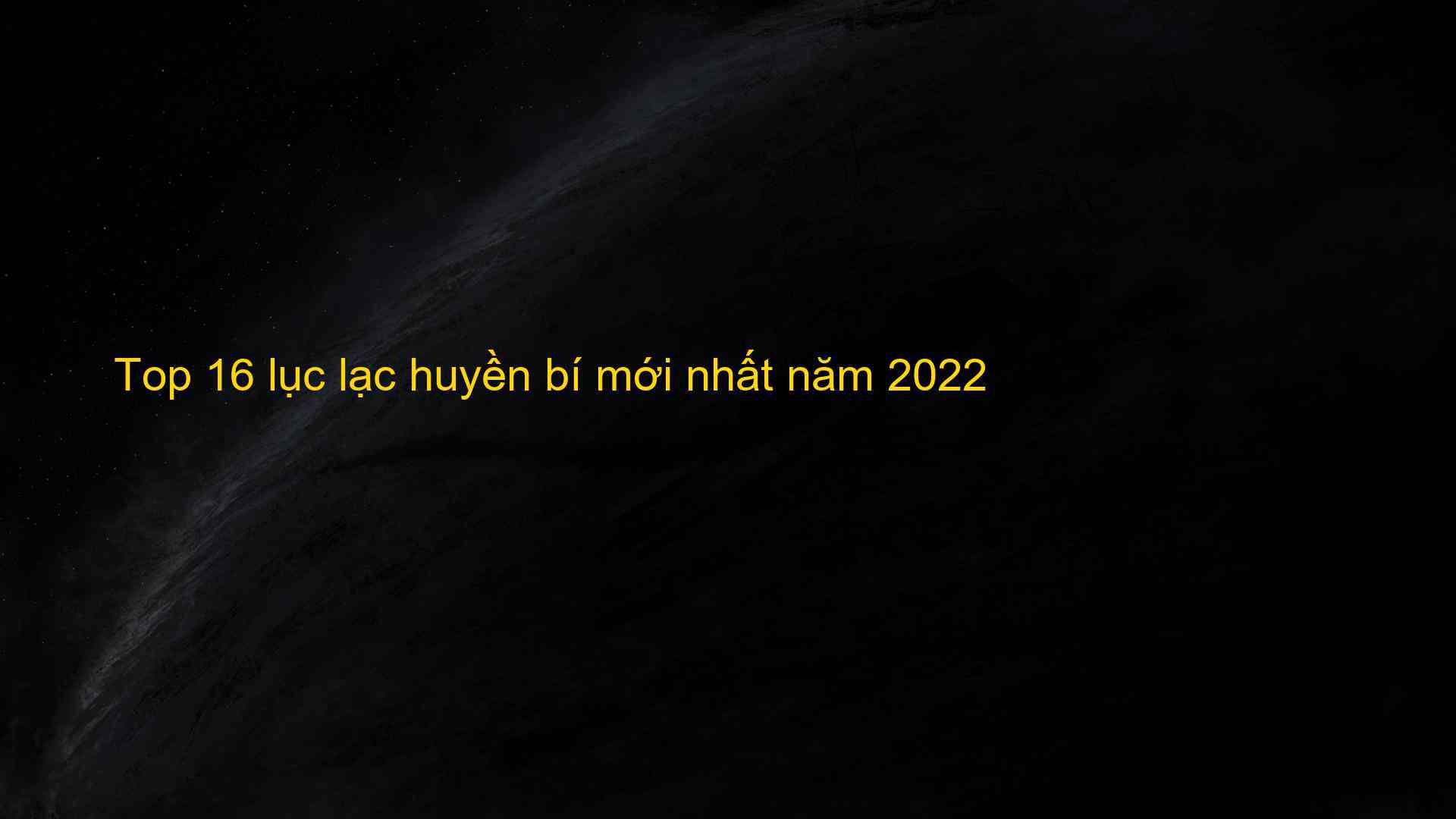 Top 16 lục lạc huyền bí mới nhất năm 2022